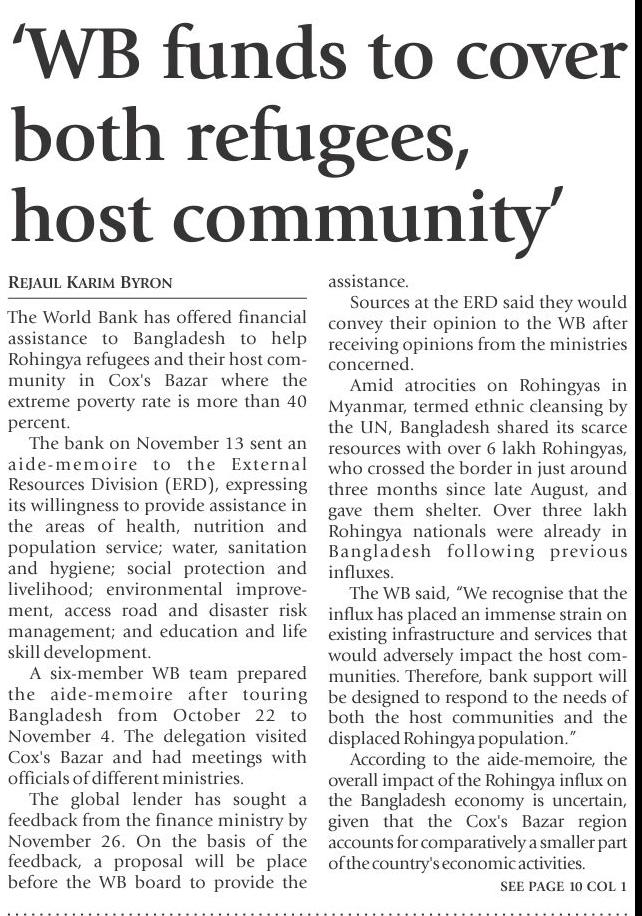 'WB funds to cover both refugees, host community'

REJAUL KARIM BYRON

The World Bank has offered financial assistance to Bangladesh to help Rohingya refugees and their host community in Cox's Bazar where the extreme poverty rate is more than 40 percent.

The bank on November 13 sent an aide-memoire to the External Resources Division (ERD), expressing its willingness to provide assistance in the areas of health, nutrition and population service; water, sanitation and hygiene; social protection and livelihood; environmental improvement, access road and disaster risk management; and education and life skill development.

A six-member WB team prepared the aide-memoire after touring Bangladesh from October 22 to November 4. The delegation visited Cox's Bazar and had meetings with officials of different ministries.

The global lender has sought a feedback from the finance ministry by November 26. On the basis of the feedback, a proposal will be place before the WB board to provide the assistance.

Sources at the ERD said they would convey their opinion to the WB after receiving opinions from the ministries concerned.

Amid atrocities on Rohingyas in Myanmar, termed ethnic cleansing by the UN, Bangladesh shared its scarce resources with over 6 lakh Rohingyas, who crossed the border in just around three months since late August, and gave them shelter. Over three lakh Rohingya nationals were already in Bangladesh following previous influxes.

The WB said, "We recognise that the influx has placed an immense strain on existing infrastructure and services that would adversely impact the host communities. Therefore, bank support will be designed to respond to the needs of both the host communities and the displaced Rohingya population."

According to the aide-memoire, the overall impact of the Rohingya influx on the Bangladesh economy is uncertain, given that the Cox's Bazar region accounts for comparatively a smaller part of the country's economic activities.

SEE PAGE 10 COL 1